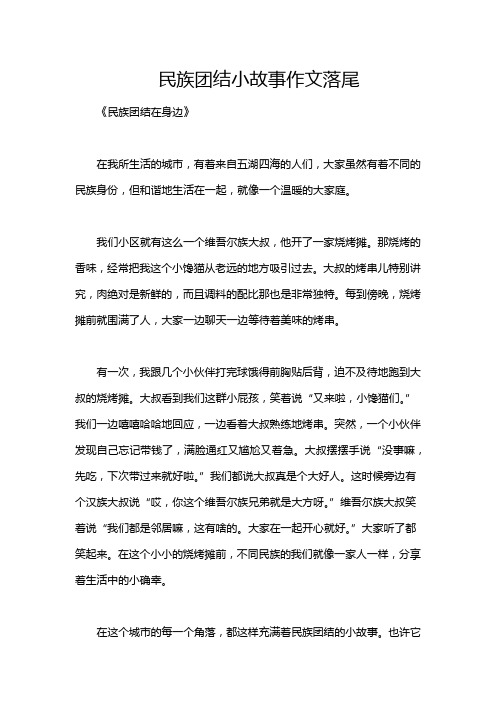 民族团结小故事作文落尾

《民族团结在身边》

在我所生活的城市，有着来自五湖四海的人们，大家虽然有着不同的民族身份，但和谐地生活在一起，就像一个温暖的大家庭。

我们小区就有这么一个维吾尔族大叔，他开了一家烧烤摊。那烧烤的香味，经常把我这个小馋猫从老远的地方吸引过去。大叔的烤串儿特别讲究，肉绝对是新鲜的，而且调料的配比那也是非常独特。每到傍晚，烧烤摊前就围满了人，大家一边聊天一边等待着美味的烤串。

有一次，我跟几个小伙伴打完球饿得前胸贴后背，迫不及待地跑到大叔的烧烤摊。大叔看到我们这群小屁孩，笑着说“又来啦，小馋猫们。”我们一边嘻嘻哈哈地回应，一边看着大叔熟练地烤串。突然，一个小伙伴发现自己忘记带钱了，满脸通红又尴尬又着急。大叔摆摆手说“没事嘛，先吃，下次带过来就好啦。”我们都说大叔真是个大好人。这时候旁边有个汉族大叔说“哎，你这个维吾尔族兄弟就是大方呀。”维吾尔族大叔笑着说“我们都是邻居嘛，这有啥的。大家在一起开心就好。”大家听了都笑起来。在这个小小的烧烤摊前，不同民族的我们就像一家人一样，分享着生活中的小确幸。

在这个城市的每一个角落，都这样充满着民族团结的小故事。也许它